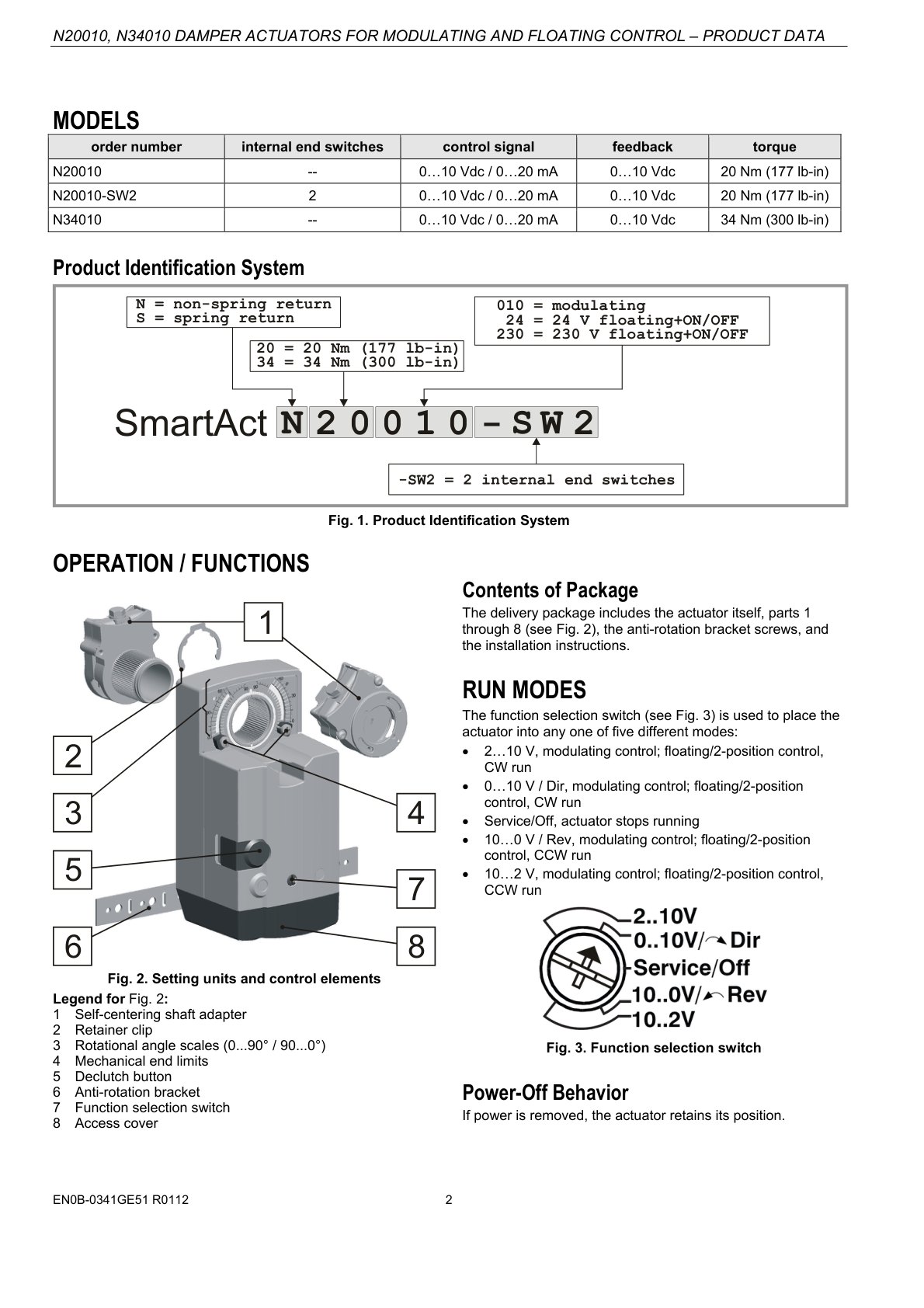 N20010, N34010 DAMPER ACTUATORS FOR MODULATING AND FLOATING CONTROL – PRODUCT DATA

MODELS

| order number | internal end switches | control signal | feedback | torque |
|---|---|---|---|---|
| N20010 | -- | 0…10 Vdc / 0…20 mA | 0…10 Vdc | 20 Nm (177 lb-in) |
| N20010-SW2 | 2 | 0…10 Vdc / 0…20 mA | 0…10 Vdc | 20 Nm (177 lb-in) |
| N34010 | -- | 0…10 Vdc / 0…20 mA | 0…10 Vdc | 34 Nm (300 lb-in) |

Product Identification System

N = non-spring return
S = spring return

20 = 20 Nm (177 lb-in)
34 = 34 Nm (300 lb-in)

010 = modulating
24 = 24 V floating+ON/OFF
230 = 230 V floating+ON/OFF

SmartAct N 2 0 0 1 0 - S W 2

-SW2 = 2 internal end switches

Fig. 1. Product Identification System

OPERATION / FUNCTIONS

1
2
3
4
5
6
7
8

Fig. 2. Setting units and control elements

Legend for Fig. 2:
1 Self-centering shaft adapter
2 Retainer clip
3 Rotational angle scales (0...90° / 90...0°)
4 Mechanical end limits
5 Declutch button
6 Anti-rotation bracket
7 Function selection switch
8 Access cover

Contents of Package

The delivery package includes the actuator itself, parts 1 through 8 (see Fig. 2), the anti-rotation bracket screws, and the installation instructions.

RUN MODES

The function selection switch (see Fig. 3) is used to place the actuator into any one of five different modes:

• 2…10 V, modulating control; floating/2-position control, CW run
• 0…10 V / Dir, modulating control; floating/2-position control, CW run
• Service/Off, actuator stops running
• 10…0 V / Rev, modulating control; floating/2-position control, CCW run
• 10…2 V, modulating control; floating/2-position control, CCW run

2..10V
0..10V/ Dir
Service/Off
10..0V/ Rev
10..2V

Fig. 3. Function selection switch

Power-Off Behavior

If power is removed, the actuator retains its position.

EN0B-0341GE51 R0112 2